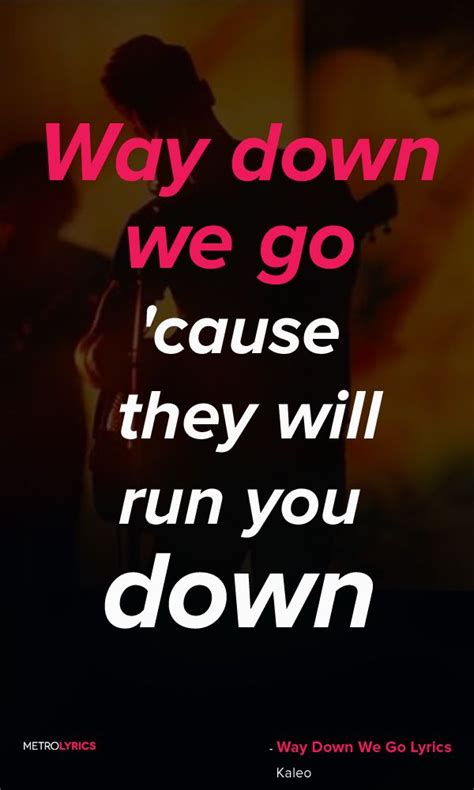 Way down we go 'cause they will run you down

METROLYRICS

- Way Down We Go Lyrics
Kaleo